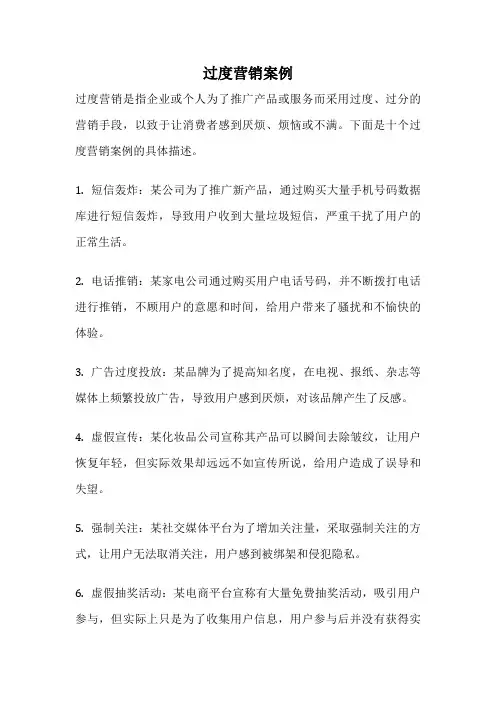 过度营销案例

过度营销是指企业或个人为了推广产品或服务而采用过度、过分的营销手段，以致于让消费者感到厌烦、烦恼或不满。下面是十个过度营销案例的具体描述。

1. 短信轰炸：某公司为了推广新产品，通过购买大量手机号码数据库进行短信轰炸，导致用户收到大量垃圾短信，严重干扰了用户的正常生活。

2. 电话推销：某家电公司通过购买用户电话号码，并不断拨打电话进行推销，不顾用户的意愿和时间，给用户带来了骚扰和不愉快的体验。

3. 广告过度投放：某品牌为了提高知名度，在电视、报纸、杂志等媒体上频繁投放广告，导致用户感到厌烦，对该品牌产生了反感。

4. 虚假宣传：某化妆品公司宣称其产品可以瞬间去除皱纹，让用户恢复年轻，但实际效果却远远不如宣传所说，给用户造成了误导和失望。

5. 强制关注：某社交媒体平台为了增加关注量，采取强制关注的方式，让用户无法取消关注，用户感到被绑架和侵犯隐私。

6. 虚假抽奖活动：某电商平台宣称有大量免费抽奖活动，吸引用户参与，但实际上只是为了收集用户信息，用户参与后并没有获得实